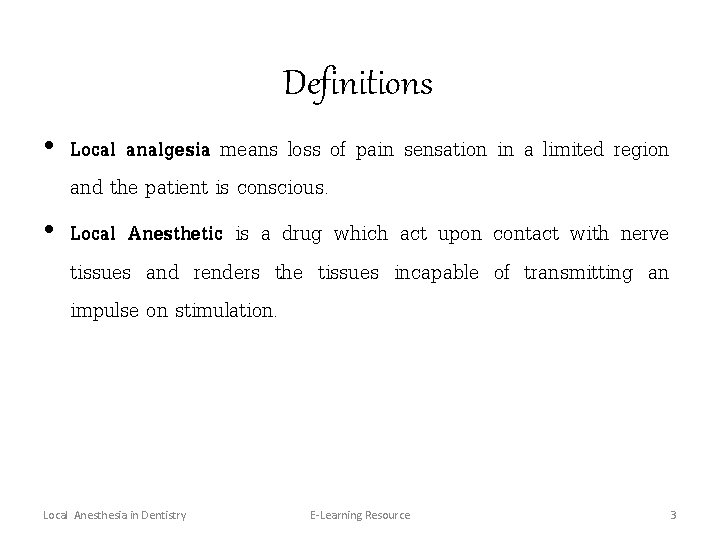 Definitions

• Local analgesia means loss of pain sensation in a limited region and the patient is conscious.

• Local Anesthetic is a drug which act upon contact with nerve tissues and renders the tissues incapable of transmitting an impulse on stimulation.

Local Anesthesia in Dentistry E-Learning Resource 3